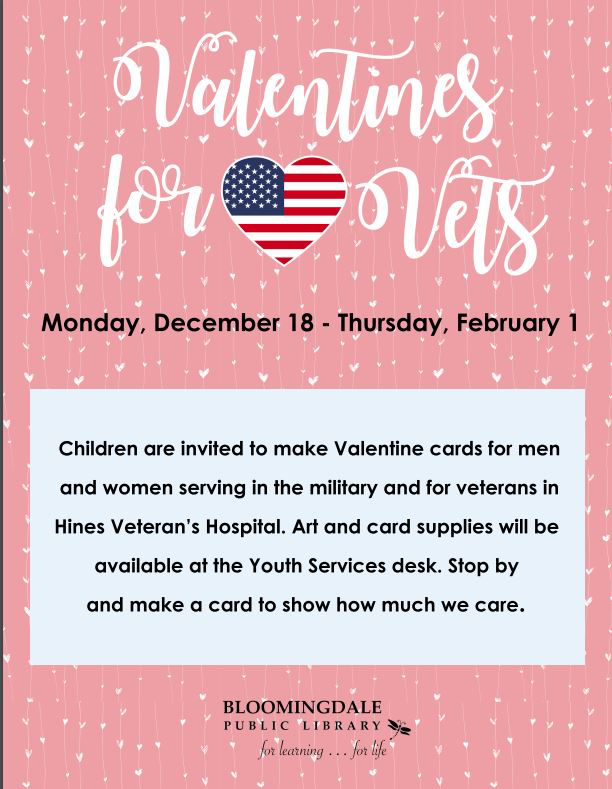 Valentines for Vets

Monday, December 18 - Thursday, February 1

Children are invited to make Valentine cards for men and women serving in the military and for veterans in Hines Veteran's Hospital. Art and card supplies will be available at the Youth Services desk. Stop by and make a card to show how much we care.

BLOOMINGDALE
PUBLIC LIBRARY
for learning . . . for life